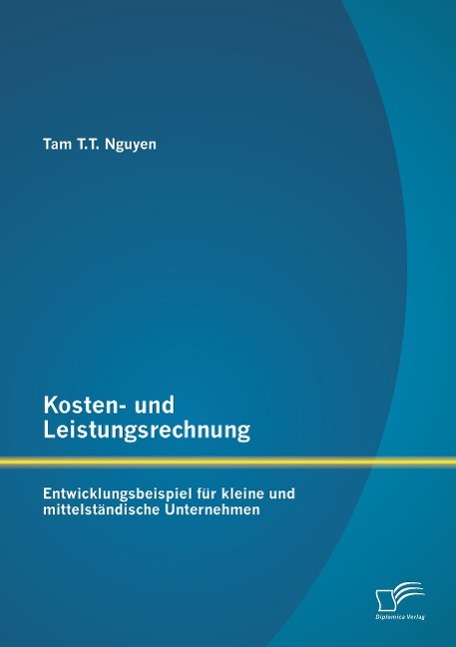 Tam T.T. Nguyen

Kosten- und Leistungsrechnung

Entwicklungsbeispiel für kleine und mittelständische Unternehmen

Diplomica Verlag